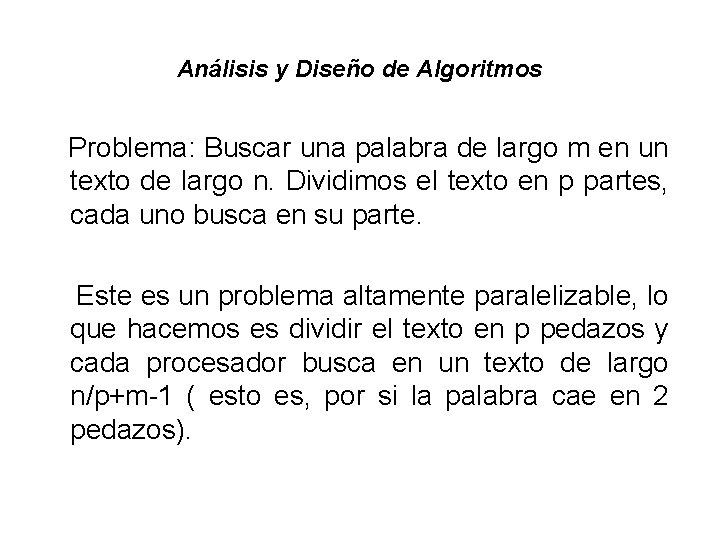 Análisis y Diseño de Algoritmos

Problema: Buscar una palabra de largo m en un texto de largo n. Dividimos el texto en p partes, cada uno busca en su parte.

Este es un problema altamente paralelizable, lo que hacemos es dividir el texto en p pedazos y cada procesador busca en un texto de largo n/p+m-1 ( esto es, por si la palabra cae en 2 pedazos).